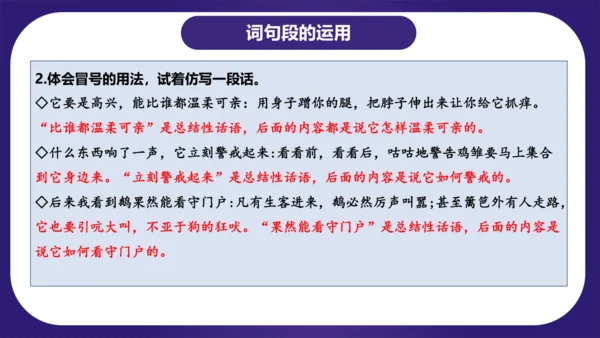 词句段的运用

2.体会冒号的用法，试着仿写一段话。

◇它要是高兴，能比谁都温柔可亲：用身子蹭你的腿，把脖子伸出来让你给它抓痒。“比谁都温柔可亲”是总结性话语，后面的内容都是说它怎样温柔可亲的。

◇什么东西响了一声，它立刻警戒起来：看看前，看看后，咕咕地警告鸡雏要马上集合到它身边来。“立刻警戒起来”是总结性话语，后面的内容是说它如何警戒的。

◇后来我看到鹅果然能看守门户：凡有生客进来，鹅必然厉声叫嚣；甚至篱笆外有人走路，它也要引吭大叫，不亚于狗的狂吠。“果然能看守门户”是总结性话语，后面的内容是说它如何看守门户的。